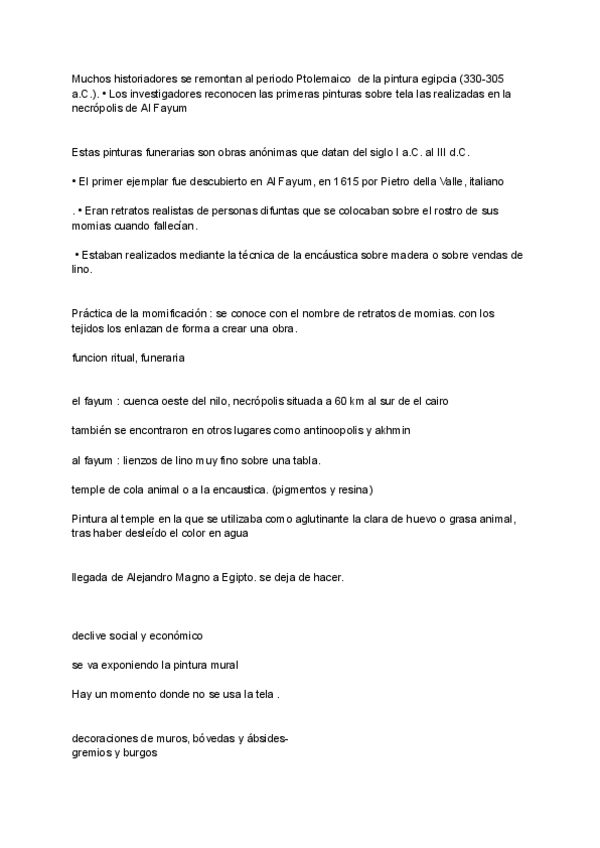 Muchos historiadores se remontan al periodo Ptolemaico de la pintura egipcia (330-305 a.C.). • Los investigadores reconocen las primeras pinturas sobre tela las realizadas en la necrópolis de Al Fayum

Estas pinturas funerarias son obras anónimas que datan del siglo I a.C. al III d.C.

• El primer ejemplar fue descubierto en Al Fayum, en 1615 por Pietro della Valle, italiano

. • Eran retratos realistas de personas difuntas que se colocaban sobre el rostro de sus momias cuando fallecían.

• Estaban realizados mediante la técnica de la encáustica sobre madera o sobre vendas de lino.

Práctica de la momificación : se conoce con el nombre de retratos de momias. con los tejidos los enlazan de forma a crear una obra.

funcion ritual, funeraria

el fayum : cuenca oeste del nilo, necrópolis situada a 60 km al sur de el cairo

también se encontraron en otros lugares como antinoopolis y akhmin

al fayum : lienzos de lino muy fino sobre una tabla.

temple de cola animal o a la encaustica. (pigmentos y resina)

Pintura al temple en la que se utilizaba como aglutinante la clara de huevo o grasa animal, tras haber desleído el color en agua

llegada de Alejandro Magno a Egipto. se deja de hacer.

declive social y económico

se va exponiendo la pintura mural

Hay un momento donde no se usa la tela .

decoraciones de muros, bóvedas y ábsides-
gremios y burgos